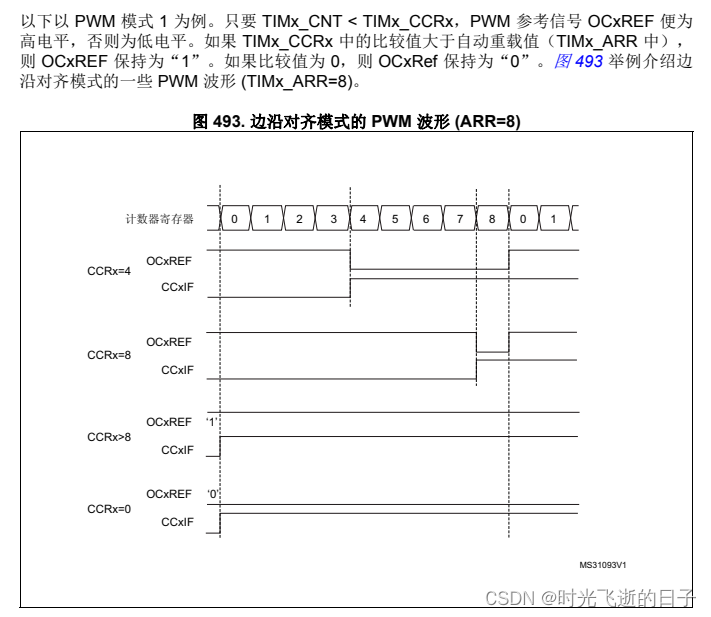 以下以 PWM 模式 1 为例。只要 TIMx_CNT < TIMx_CCRx，PWM 参考信号 OCxREF 便为高电平，否则为低电平。如果 TIMx_CCRx 中的比较值大于自动重载值（TIMx_ARR 中），则 OCxREF 保持为“1”。如果比较值为 0，则 OCxRef 保持为“0”。图 493 举例介绍边沿对齐模式的一些 PWM 波形 (TIMx_ARR=8)。

图 493. 边沿对齐模式的 PWM 波形 (ARR=8)

计数器寄存器 0 1 2 3 4 5 6 7 8 0 1

CCRx=4 OCxREF CCxIF

CCRx=8 OCxREF CCxIF

CCRx>8 OCxREF '1' CCxIF

CCRx=0 OCxREF '0' CCxIF

MS31093V1

CSDN @时光飞逝的日子